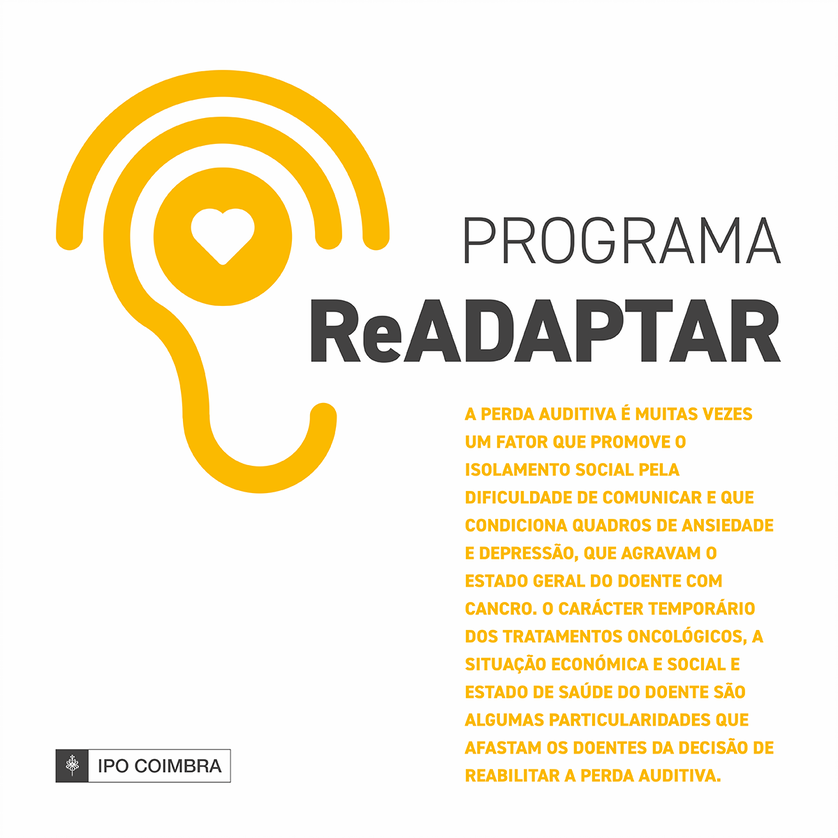 PROGRAMA
ReADAPTAR

A PERDA AUDITIVA É MUITAS VEZES UM FATOR QUE PROMOVE O ISOLAMENTO SOCIAL PELA DIFICULDADE DE COMUNICAR E QUE CONDICIONA QUADROS DE ANSIEDADE E DEPRESSÃO, QUE AGRAVAM O ESTADO GERAL DO DOENTE COM CANCRO. O CARÁCTER TEMPORÁRIO DOS TRATAMENTOS ONCOLÓGICOS, A SITUAÇÃO ECONÓMICA E SOCIAL E ESTADO DE SAÚDE DO DOENTE SÃO ALGUMAS PARTICULARIDADES QUE AFASTAM OS DOENTES DA DECISÃO DE REABILITAR A PERDA AUDITIVA.

IPO COIMBRA